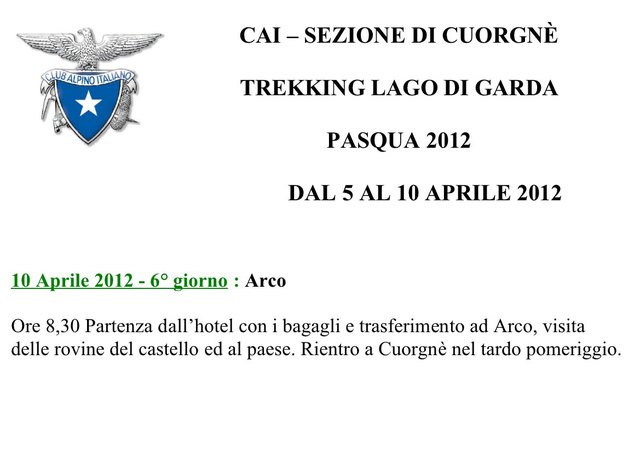 CLUB ALPINO ITALIANO

CAI – SEZIONE DI CUORGNÈ

TREKKING LAGO DI GARDA

PASQUA 2012

DAL 5 AL 10 APRILE 2012

10 Aprile 2012 - 6° giorno : Arco

Ore 8,30 Partenza dall'hotel con i bagagli e trasferimento ad Arco, visita delle rovine del castello ed al paese. Rientro a Cuorgnè nel tardo pomeriggio.